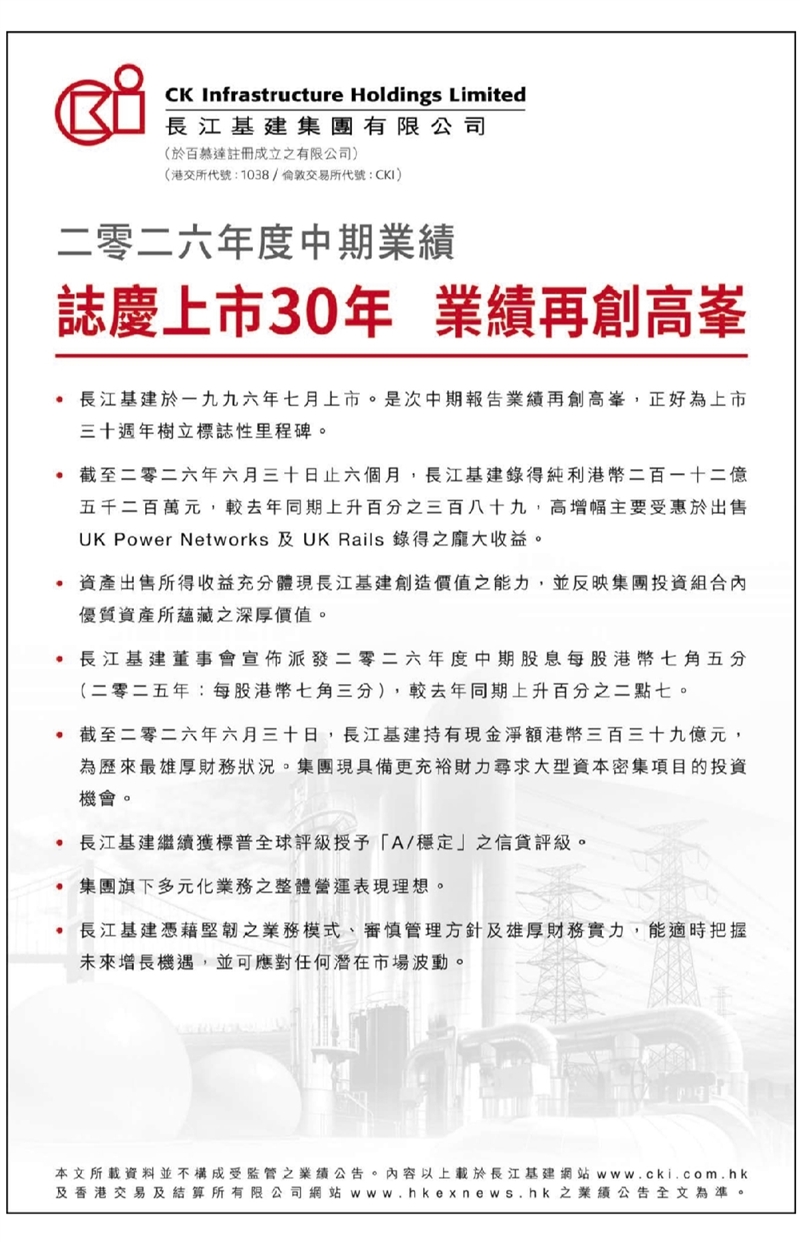 CKI

CK Infrastructure Holdings Limited
長江基建集團有限公司
(於百慕達註冊成立之有限公司)
(港交所代號：1038 / 倫敦交易所代號：CKI)

二零二六年度中期業績
誌慶上市30年 業績再創高峯

• 長江基建於一九九六年七月上市。是次中期報告業績再創高峯，正好為上市三十週年樹立標誌性里程碑。

• 截至二零二六年六月三十日止六個月，長江基建錄得純利港幣二百一十二億五千二百萬元，較去年同期上升百分之三百八十九，高增幅主要受惠於出售 UK Power Networks 及 UK Rails 錄得之龐大收益。

• 資產出售所得收益充分體現長江基建創造價值之能力，並反映集團投資組合內優質資產所蘊藏之深厚價值。

• 長江基建董事會宣佈派發二零二六年度中期股息每股港幣七角五分（二零二五年：每股港幣七角三分），較去年同期上升百分之二點七。

• 截至二零二六年六月三十日，長江基建持有現金淨額港幣三百三十九億元，為歷來最雄厚財務狀況。集團現具備更充裕財力尋求大型資本密集項目的投資機會。

• 長江基建繼續獲標普全球評級授予「A/穩定」之信貸評級。

• 集團旗下多元化業務之整體營運表現理想。

• 長江基建憑藉堅韌之業務模式、審慎管理方針及雄厚財務實力，能適時把握未來增長機遇，並可應對任何潛在市場波動。

本文所載資料並不構成受監管之業績公告。內容以上載於長江基建網站 www.cki.com.hk 及香港交易及結算所有限公司網站 www.hkexnews.hk 之業績公告全文為準。